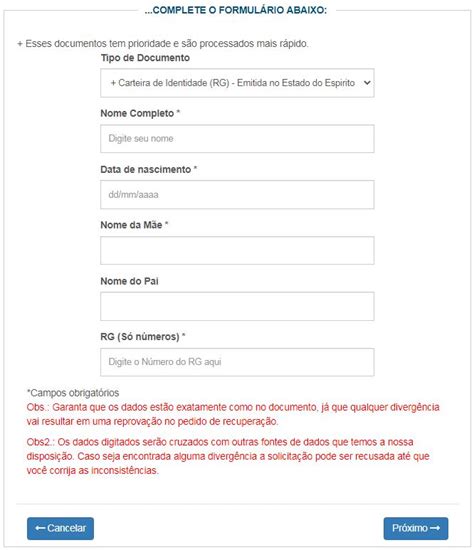 ...COMPLETE O FORMULÁRIO ABAIXO:

+ Esses documentos tem prioridade e são processados mais rápido.

Tipo de Documento

+ Carteira de Identidade (RG) - Emitida no Estado do Espirito

Nome Completo *

Digite seu nome

Data de nascimento *

dd/mm/aaaa

Nome da Mãe *

Nome do Pai

RG (Só números) *

Digite o Número do RG aqui

*Campos obrigatórios

Obs.: Garanta que os dados estão exatamente como no documento, já que qualquer divergência vai resultar em uma reprovação no pedido de recuperação.

Obs2.: Os dados digitados serão cruzados com outras fontes de dados que temos a nossa disposição. Caso seja encontrada alguma divergência a solicitação pode ser recusada até que você corrija as inconsistências.

← Cancelar

Próximo →